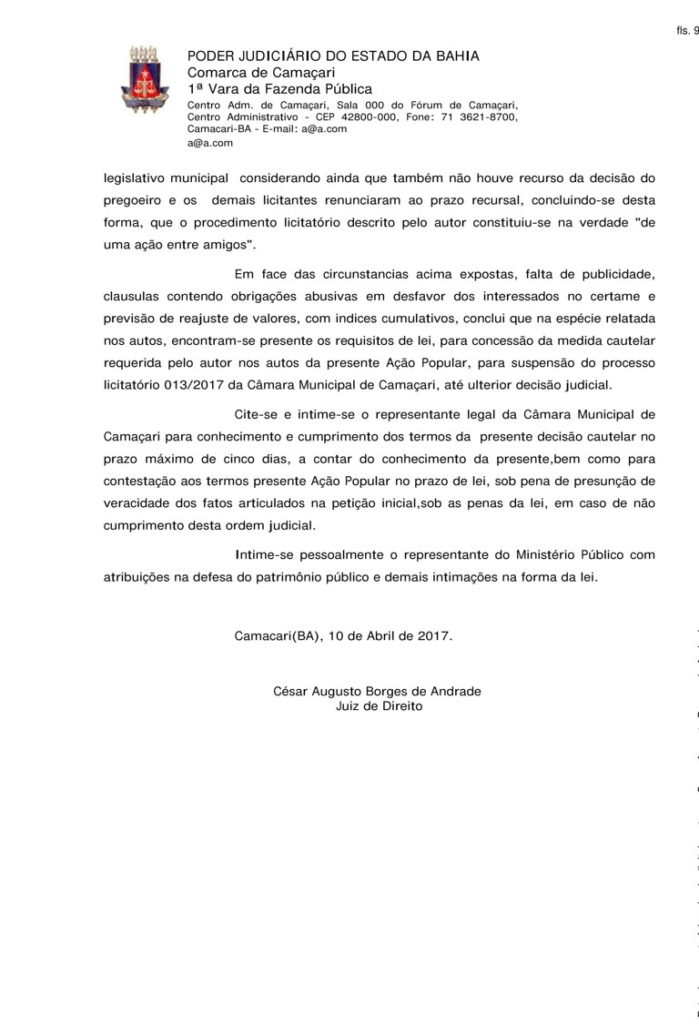 fls. 9

PODER JUDICIÁRIO DO ESTADO DA BAHIA
Comarca de Camaçari
1ª Vara da Fazenda Pública
Centro Adm. de Camaçari, Sala 000 do Fórum de Camaçari, Centro Administrativo - CEP 42800-000, Fone: 71 3621-8700, Camacari-BA - E-mail: a@a.com
a@a.com

legislativo municipal considerando ainda que também não houve recurso da decisão do pregoeiro e os demais licitantes renunciaram ao prazo recursal, concluindo-se desta forma, que o procedimento licitatório descrito pelo autor constituiu-se na verdade "de uma ação entre amigos".

Em face das circunstancias acima expostas, falta de publicidade, clausulas contendo obrigações abusivas em desfavor dos interessados no certame e previsão de reajuste de valores, com indices cumulativos, conclui que na espécie relatada nos autos, encontram-se presente os requisitos de lei, para concessão da medida cautelar requerida pelo autor nos autos da presente Ação Popular, para suspensão do processo licitatório 013/2017 da Câmara Municipal de Camaçari, até ulterior decisão judicial.

Cite-se e intime-se o representante legal da Câmara Municipal de Camaçari para conhecimento e cumprimento dos termos da presente decisão cautelar no prazo máximo de cinco dias, a contar do conhecimento da presente,bem como para contestação aos termos presente Ação Popular no prazo de lei, sob pena de presunção de veracidade dos fatos articulados na petição inicial,sob as penas da lei, em caso de não cumprimento desta ordem judicial.

Intime-se pessoalmente o representante do Ministério Público com atribuições na defesa do patrimônio público e demais intimações na forma da lei.

Camacari(BA), 10 de Abril de 2017.

César Augusto Borges de Andrade
Juiz de Direito